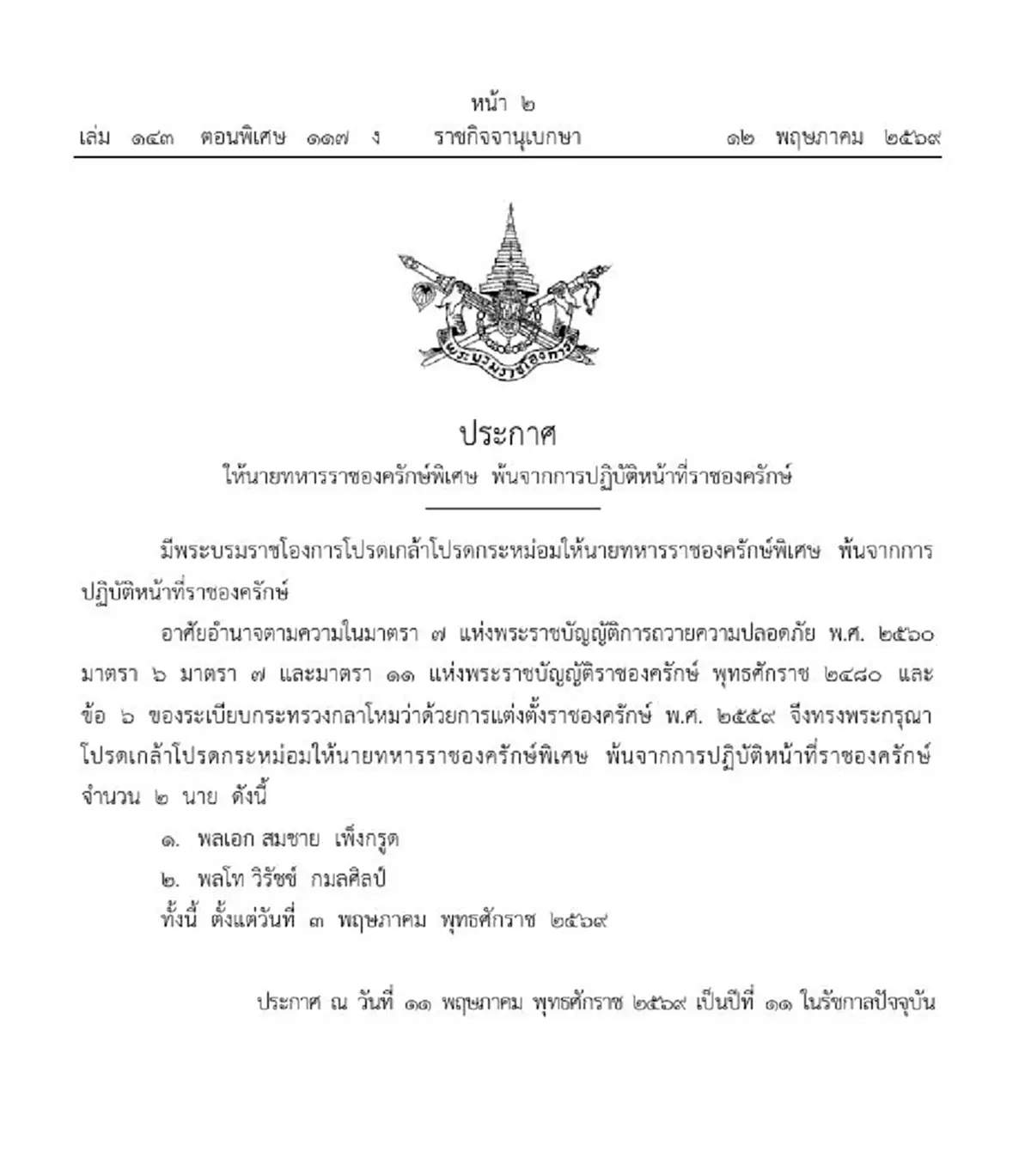 หน้า ๒
เล่ม ๑๔๓ ตอนพิเศษ ๑๑๗ ง ราชกิจจานุเบกษา ๑๒ พฤษภาคม ๒๕๖๙

พระบรมราชโองการ

ประกาศ
ให้นายทหารราชองครักษ์พิเศษ พ้นจากการปฏิบัติหน้าที่ราชองครักษ์

มีพระบรมราชโองการโปรดเกล้าโปรดกระหม่อมให้นายทหารราชองครักษ์พิเศษ พ้นจากการปฏิบัติหน้าที่ราชองครักษ์

อาศัยอำนาจตามความในมาตรา ๗ แห่งพระราชบัญญัติการถวายความปลอดภัย พ.ศ. ๒๕๖๐ มาตรา ๖ มาตรา ๗ และมาตรา ๑๑ แห่งพระราชบัญญัติราชองครักษ์ พุทธศักราช ๒๔๘๐ และข้อ ๖ ของระเบียบกระทรวงกลาโหมว่าด้วยการแต่งตั้งราชองครักษ์ พ.ศ. ๒๕๕๙ จึงทรงพระกรุณาโปรดเกล้าโปรดกระหม่อมให้นายทหารราชองครักษ์พิเศษ พ้นจากการปฏิบัติหน้าที่ราชองครักษ์ จำนวน ๒ นาย ดังนี้

๑. พลเอก สมชาย เพ็งกรูด
๒. พลโท วิรัชช์ กมลศิลป์
ทั้งนี้ ตั้งแต่วันที่ ๓ พฤษภาคม พุทธศักราช ๒๕๖๙

ประกาศ ณ วันที่ ๑๑ พฤษภาคม พุทธศักราช ๒๕๖๙ เป็นปีที่ ๑๑ ในรัชกาลปัจจุบัน